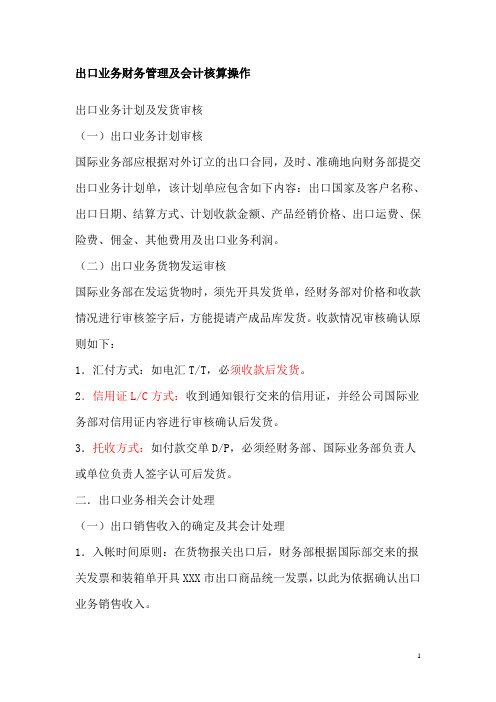 出口业务财务管理及会计核算操作

出口业务计划及发货审核

（一）出口业务计划审核

国际业务部应根据对外订立的出口合同，及时、准确地向财务部提交出口业务计划单，该计划单应包含如下内容：出口国家及客户名称、出口日期、结算方式、计划收款金额、产品经销价格、出口运费、保险费、佣金、其他费用及出口业务利润。

（二）出口业务货物发运审核

国际业务部在发运货物时，须先开具发货单，经财务部对价格和收款情况进行审核签字后，方能提请产成品库发货。收款情况审核确认原则如下：

1．汇付方式：如电汇 T/T，必须收款后发货。

2．信用证 L/C 方式：收到通知银行交来的信用证，并经公司国际业务部对信用证内容进行审核确认后发货。

3．托收方式：如付款交单 D/P，必须经财务部、国际业务部负责人或单位负责人签字认可后发货。

二．出口业务相关会计处理

（一）出口销售收入的确定及其会计处理

1．入帐时间原则：在货物报关出口后，财务部根据国际部交来的报关发票和装箱单开具 XXX 市出口商品统一发票，以此为依据确认出口业务销售收入。

1